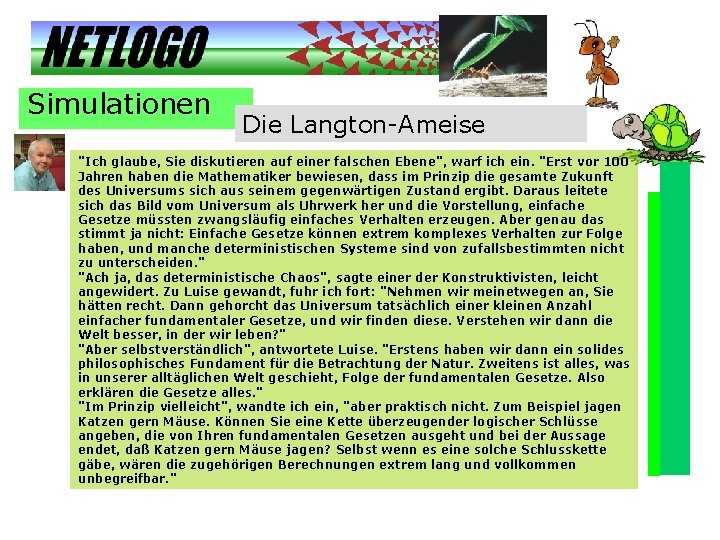 NETLOGO

Simulationen

Die Langton-Ameise

"Ich glaube, Sie diskutieren auf einer falschen Ebene", warf ich ein. "Erst vor 100 Jahren haben die Mathematiker bewiesen, dass im Prinzip die gesamte Zukunft des Universums sich aus seinem gegenwärtigen Zustand ergibt. Daraus leitete sich das Bild vom Universum als Uhrwerk her und die Vorstellung, einfache Gesetze müssten zwangsläufig einfaches Verhalten erzeugen. Aber genau das stimmt ja nicht: Einfache Gesetze können extrem komplexes Verhalten zur Folge haben, und manche deterministischen Systeme sind von zufallsbestimmten nicht zu unterscheiden."

"Ach ja, das deterministische Chaos", sagte einer der Konstruktivisten, leicht angewidert. Zu Luise gewandt, fuhr ich fort: "Nehmen wir meinetwegen an, Sie hätten recht. Dann gehorcht das Universum tatsächlich einer kleinen Anzahl einfacher fundamentaler Gesetze, und wir finden diese. Verstehen wir dann die Welt besser, in der wir leben?"

"Aber selbstverständlich", antwortete Luise. "Erstens haben wir dann ein solides philosophisches Fundament für die Betrachtung der Natur. Zweitens ist alles, was in unserer alltäglichen Welt geschieht, Folge der fundamentalen Gesetze. Also erklären die Gesetze alles."

"Im Prinzip vielleicht", wandte ich ein, "aber praktisch nicht. Zum Beispiel jagen Katzen gern Mäuse. Können Sie eine Kette überzeugender logischer Schlüsse angeben, die von Ihren fundamentalen Gesetzen ausgeht und bei der Aussage endet, daß Katzen gern Mäuse jagen? Selbst wenn es eine solche Schlusskette gäbe, wären die zugehörigen Berechnungen extrem lang und vollkommen unbegreifbar."